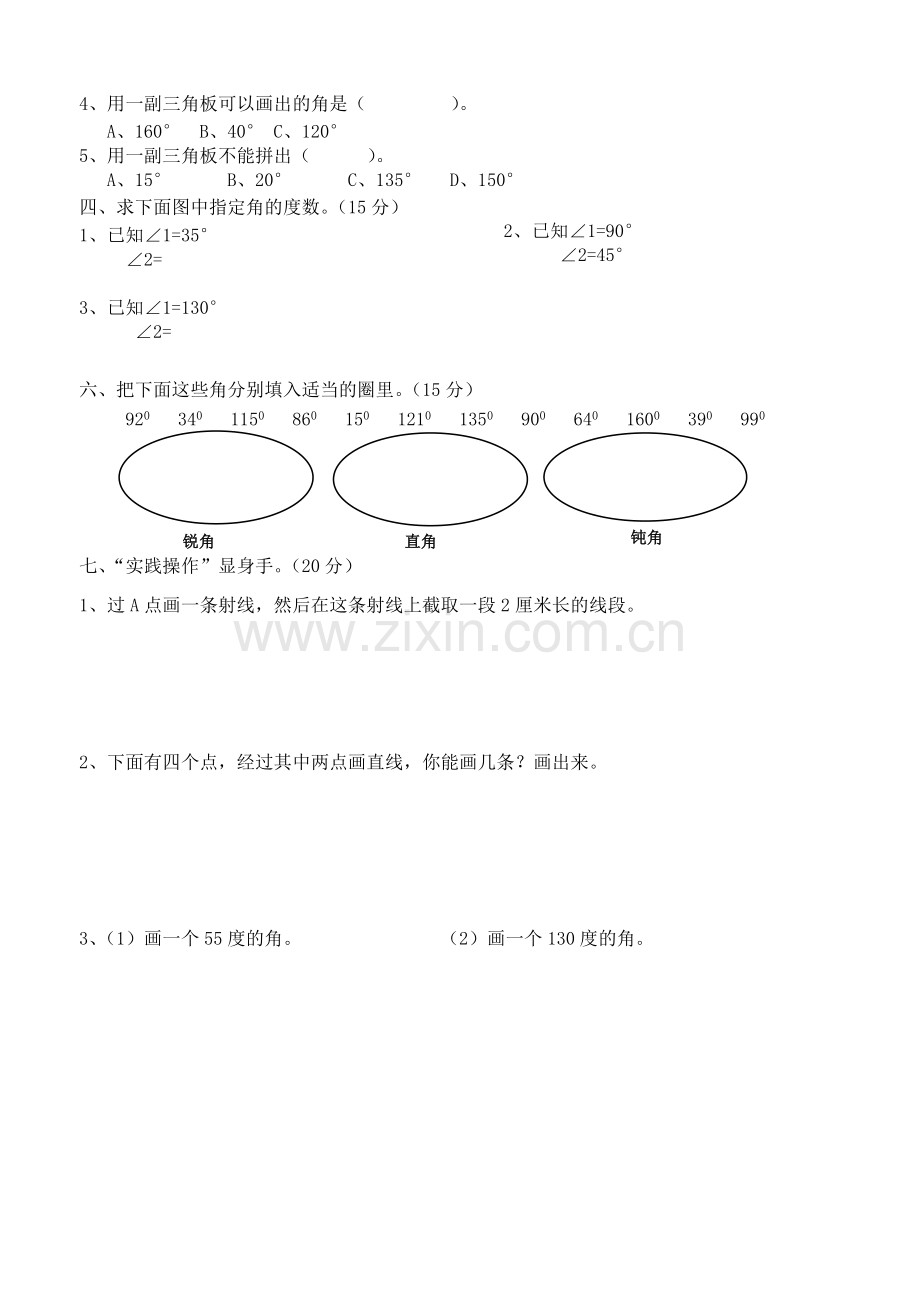 4、用一副三角板可以画出的角是（ ）。

A、160° B、40° C、120°

5、用一副三角板不能拼出（ ）。

A、15° B、20° C、135° D、150°

四、求下面图中指定角的度数。（15分）

1、已知∠1=35°
∠2=

2、已知∠1=90°
∠2=45°

3、已知∠1=130°
∠2=

六、把下面这些角分别填入适当的圈里。（15分）

$92^0$ $34^0$ $115^0$ $86^0$ $15^0$ $121^0$ $135^0$ $90^0$ $64^0$ $160^0$ $39^0$ $99^0$

锐角 直角 钝角

七、“实践操作”显身手。（20分）

1、过A点画一条射线，然后在这条射线上截取一段2厘米长的线段。

2、下面有四个点，经过其中两点画直线，你能画几条？画出来。

3、（1）画一个55度的角。 （2）画一个130度的角。

www.zixin.com.cn